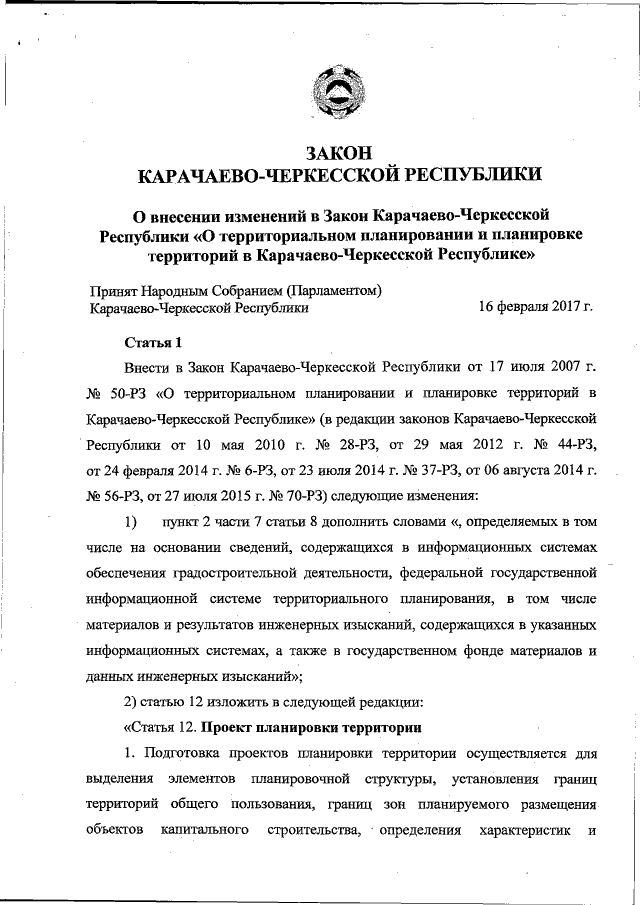 ЗАКОН
КАРАЧАЕВО-ЧЕРКЕССКОЙ РЕСПУБЛИКИ

О внесении изменений в Закон Карачаево-Черкесской Республики «О территориальном планировании и планировке территорий в Карачаево-Черкесской Республике»

Принят Народным Собранием (Парламентом) Карачаево-Черкесской Республики 16 февраля 2017 г.

Статья 1

Внести в Закон Карачаево-Черкесской Республики от 17 июля 2007 г. № 50-РЗ «О территориальном планировании и планировке территорий в Карачаево-Черкесской Республике» (в редакции законов Карачаево-Черкесской Республики от 10 мая 2010 г. № 28-РЗ, от 29 мая 2012 г. № 44-РЗ, от 24 февраля 2014 г. № 6-РЗ, от 23 июля 2014 г. № 37-РЗ, от 06 августа 2014 г. № 56-РЗ, от 27 июля 2015 г. № 70-РЗ) следующие изменения:

1) пункт 2 части 7 статьи 8 дополнить словами «, определяемых в том числе на основании сведений, содержащихся в информационных системах обеспечения градостроительной деятельности, федеральной государственной информационной системе территориального планирования, в том числе материалов и результатов инженерных изысканий, содержащихся в указанных информационных системах, а также в государственном фонде материалов и данных инженерных изысканий»;

2) статью 12 изложить в следующей редакции:

«Статья 12. Проект планировки территории

1. Подготовка проектов планировки территории осуществляется для выделения элементов планировочной структуры, установления границ территорий общего пользования, границ зон планируемого размещения объектов капитального строительства, определения характеристик и